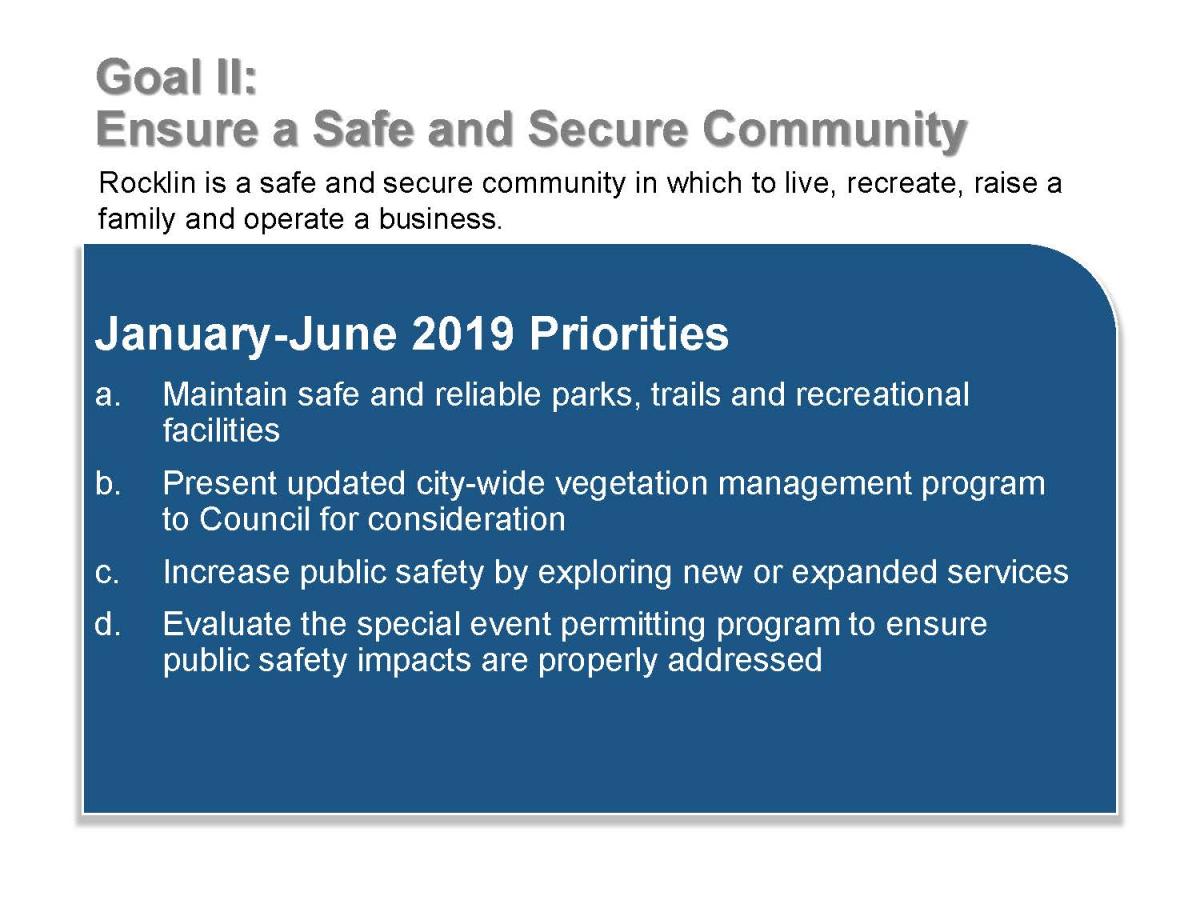 Goal II:
Ensure a Safe and Secure Community

Rocklin is a safe and secure community in which to live, recreate, raise a family and operate a business.

January-June 2019 Priorities

a. Maintain safe and reliable parks, trails and recreational facilities

b. Present updated city-wide vegetation management program to Council for consideration

c. Increase public safety by exploring new or expanded services

d. Evaluate the special event permitting program to ensure public safety impacts are properly addressed